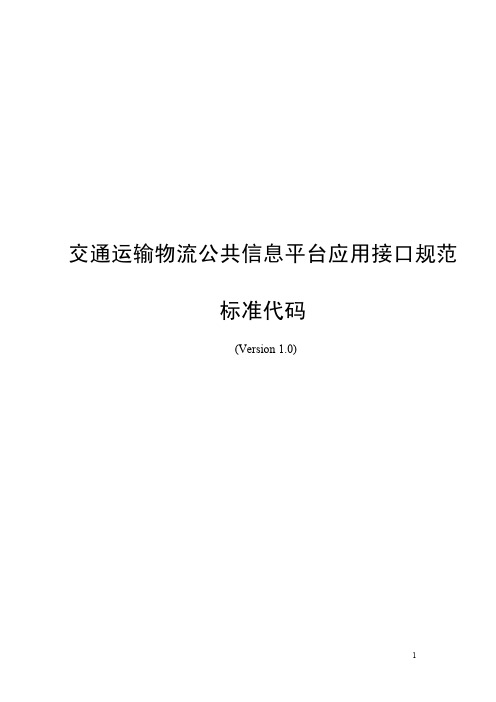 交通运输物流公共信息平台应用接口规范

标准代码

(Version 1.0)

1